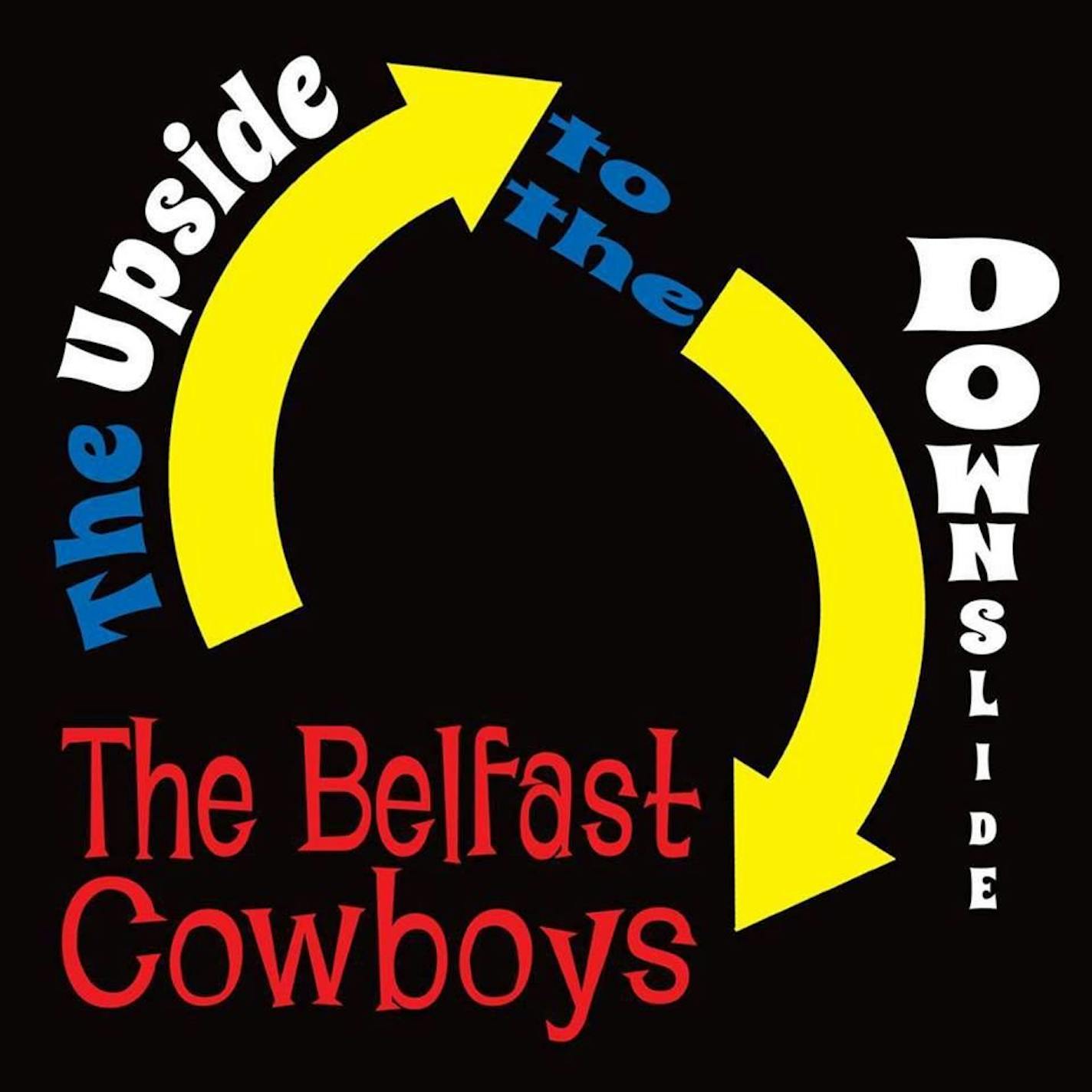 The Upside to the DOWNSLIDE

The Belfast Cowboys